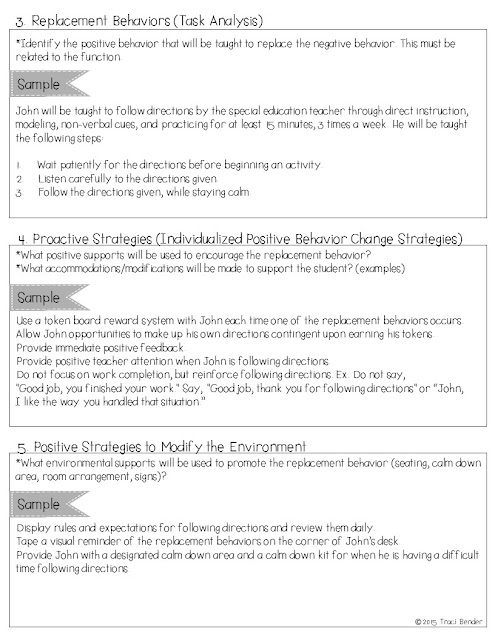 3. Replacement Behaviors (Task Analysis)

*Identify the positive behavior that will be taught to replace the negative behavior. This must be related to the function.

Sample

John will be taught to follow directions by the special education teacher through direct instruction, modeling, non-verbal cues, and practicing for at least 15 minutes, 3 times a week. He will be taught the following steps:

1. Wait patiently for the directions before beginning an activity.
2. Listen carefully to the directions given.
3. Follow the directions given, while staying calm.

4. Proactive Strategies (Individualized Positive Behavior Change Strategies)

*What positive supports will be used to encourage the replacement behavior?
*What accommodations/modifications will be made to support the student? (examples)

Sample

Use a token board reward system with John each time one of the replacement behaviors occurs.
Allow John opportunities to make up his own directions contingent upon earning his tokens.
Provide immediate positive feedback.
Provide positive teacher attention when John is following directions.
Do not focus on work completion, but reinforce following directions. Ex. Do not say, "Good job, you finished your work." Say, "Good job, thank you for following directions" or "John, I like the way you handled that situation."

5. Positive Strategies to Modify the Environment

*What environmental supports will be used to promote the replacement behavior (seating, calm down area, room arrangement, signs)?

Sample

Display rules and expectations for following directions and review them daily.
Tape a visual reminder of the replacement behaviors on the corner of John's desk.
Provide John with a designated calm down area and a calm down kit for when he is having a difficult time following directions.

©2015 Traci Bender